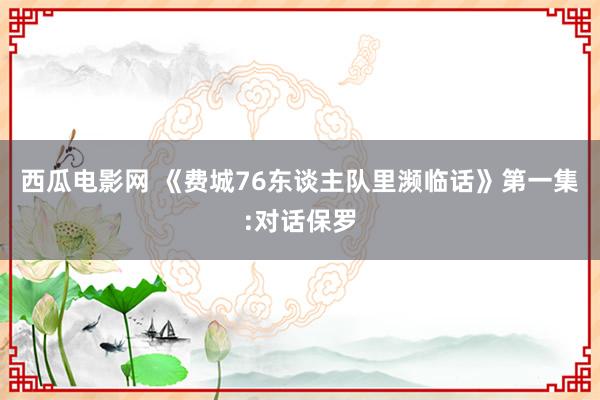 西瓜电影网 《费城76东谈主队里濒临话》第一集:对话保罗